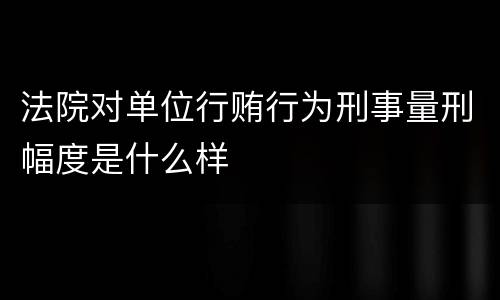 法院对单位行贿行为刑事量刑幅度是什么样